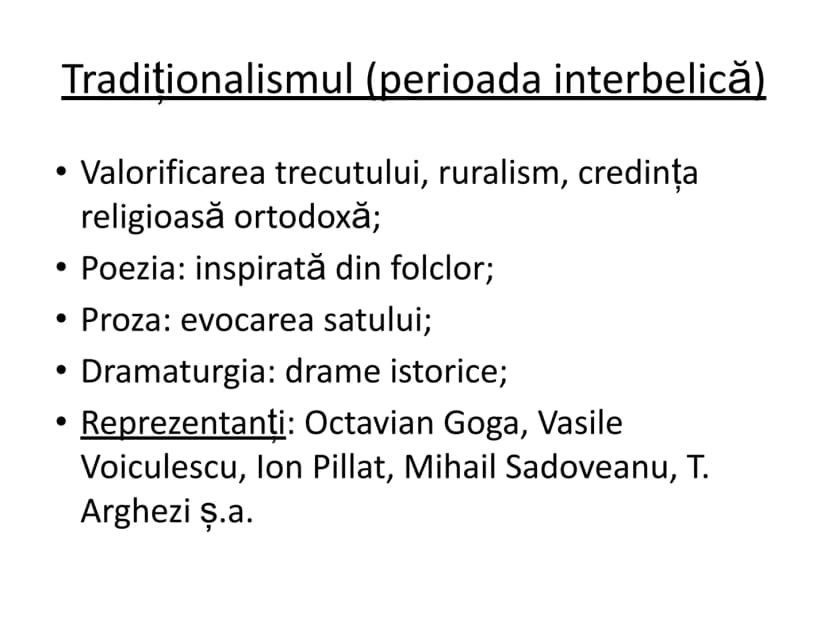 Tradiționalismul (perioada interbelică)

• Valorificarea trecutului, ruralism, credința religioasă ortodoxă;
• Poezia: inspirată din folclor;
• Proza: evocarea satului;
• Dramaturgia: drame istorice;
• Reprezentanți: Octavian Goga, Vasile Voiculescu, Ion Pillat, Mihail Sadoveanu, T. Arghezi ș.a.